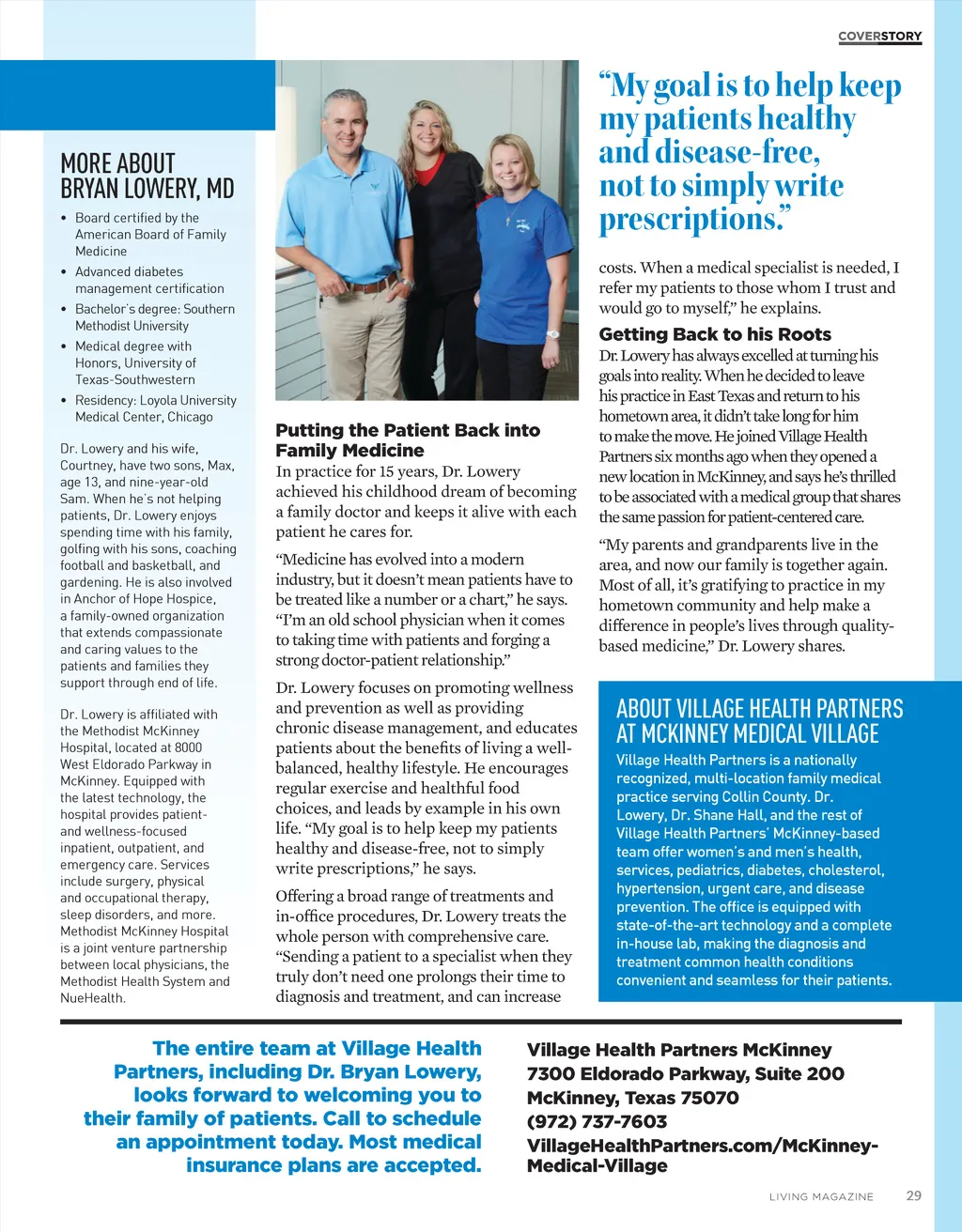 COVERSTORY

MORE ABOUT BRYAN LOWERY, MD

• Board certified by the American Board of Family Medicine
• Advanced diabetes management certification
• Bachelor's degree: Southern Methodist University
• Medical degree with Honors, University of Texas-Southwestern
• Residency: Loyola University Medical Center, Chicago

Dr. Lowery and his wife, Courtney, have two sons, Max, age 13, and nine-year-old Sam. When he's not helping patients, Dr. Lowery enjoys spending time with his family, golfing with his sons, coaching football and basketball, and gardening. He is also involved in Anchor of Hope Hospice, a family-owned organization that extends compassionate and caring values to the patients and families they support through end of life.

Dr. Lowery is affiliated with the Methodist McKinney Hospital, located at 8000 West Eldorado Parkway in McKinney. Equipped with the latest technology, the hospital provides patient- and wellness-focused inpatient, outpatient, and emergency care. Services include surgery, physical and occupational therapy, sleep disorders, and more. Methodist McKinney Hospital is a joint venture partnership between local physicians, the Methodist Health System and NueHealth.

Putting the Patient Back into Family Medicine

In practice for 15 years, Dr. Lowery achieved his childhood dream of becoming a family doctor and keeps it alive with each patient he cares for.

"Medicine has evolved into a modern industry, but it doesn't mean patients have to be treated like a number or a chart," he says. "I'm an old school physician when it comes to taking time with patients and forging a strong doctor-patient relationship."

Dr. Lowery focuses on promoting wellness and prevention as well as providing chronic disease management, and educates patients about the benefits of living a well-balanced, healthy lifestyle. He encourages regular exercise and healthful food choices, and leads by example in his own life. "My goal is to help keep my patients healthy and disease-free, not to simply write prescriptions," he says.

Offering a broad range of treatments and in-office procedures, Dr. Lowery treats the whole person with comprehensive care. "Sending a patient to a specialist when they truly don't need one prolongs their time to diagnosis and treatment, and can increase

"My goal is to help keep my patients healthy and disease-free, not to simply write prescriptions."

costs. When a medical specialist is needed, I refer my patients to those whom I trust and would go to myself," he explains.

Getting Back to his Roots

Dr. Lowery has always excelled at turning his goals into reality. When he decided to leave his practice in East Texas and return to his hometown area, it didn't take long for him to make the move. He joined Village Health Partners six months ago when they opened a new location in McKinney, and says he's thrilled to be associated with a medical group that shares the same passion for patient-centered care.

"My parents and grandparents live in the area, and now our family is together again. Most of all, it's gratifying to practice in my hometown community and help make a difference in people's lives through quality-based medicine," Dr. Lowery shares.

ABOUT VILLAGE HEALTH PARTNERS AT MCKINNEY MEDICAL VILLAGE

Village Health Partners is a nationally recognized, multi-location family medical practice serving Collin County. Dr. Lowery, Dr. Shane Hall, and the rest of Village Health Partners' McKinney-based team offer women's and men's health, services, pediatrics, diabetes, cholesterol, hypertension, urgent care, and disease prevention. The office is equipped with state-of-the-art technology and a complete in-house lab, making the diagnosis and treatment common health conditions convenient and seamless for their patients.

The entire team at Village Health Partners, including Dr. Bryan Lowery, looks forward to welcoming you to their family of patients. Call to schedule an appointment today. Most medical insurance plans are accepted.

Village Health Partners McKinney
7300 Eldorado Parkway, Suite 200
McKinney, Texas 75070
(972) 737-7603
VillageHealthPartners.com/McKinney-Medical-Village

LIVING MAGAZINE 29